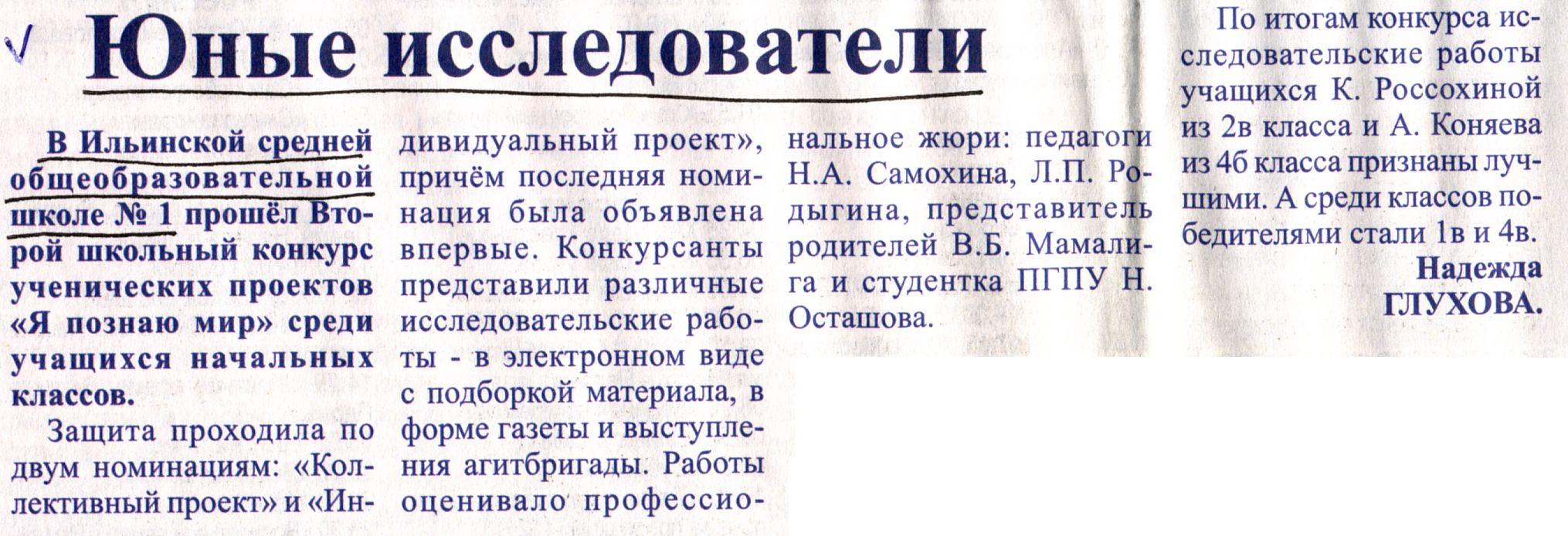 Юные исследователи

В Ильинской средней общеобразовательной школе № 1 прошёл Второй школьный конкурс ученических проектов «Я познаю мир» среди учащихся начальных классов.

Защита проходила по двум номинациям: «Коллективный проект» и «Индивидуальный проект», причём последняя номинация была объявлена впервые. Конкурсанты представили различные исследовательские работы - в электронном виде с подборкой материала, в форме газеты и выступления агитбригады. Работы оценивало профессиональное жюри: педагоги Н.А. Самохина, Л.П. Родыгина, представитель родителей В.Б. Мамалига и студентка ПГПУ Н. Осташова.

По итогам конкурса исследовательские работы учащихся К. Россохиной из 2в класса и А. Коняева из 4б класса признаны лучшими. А среди классов победителями стали 1в и 4в.

Надежда ГЛУХОВА.